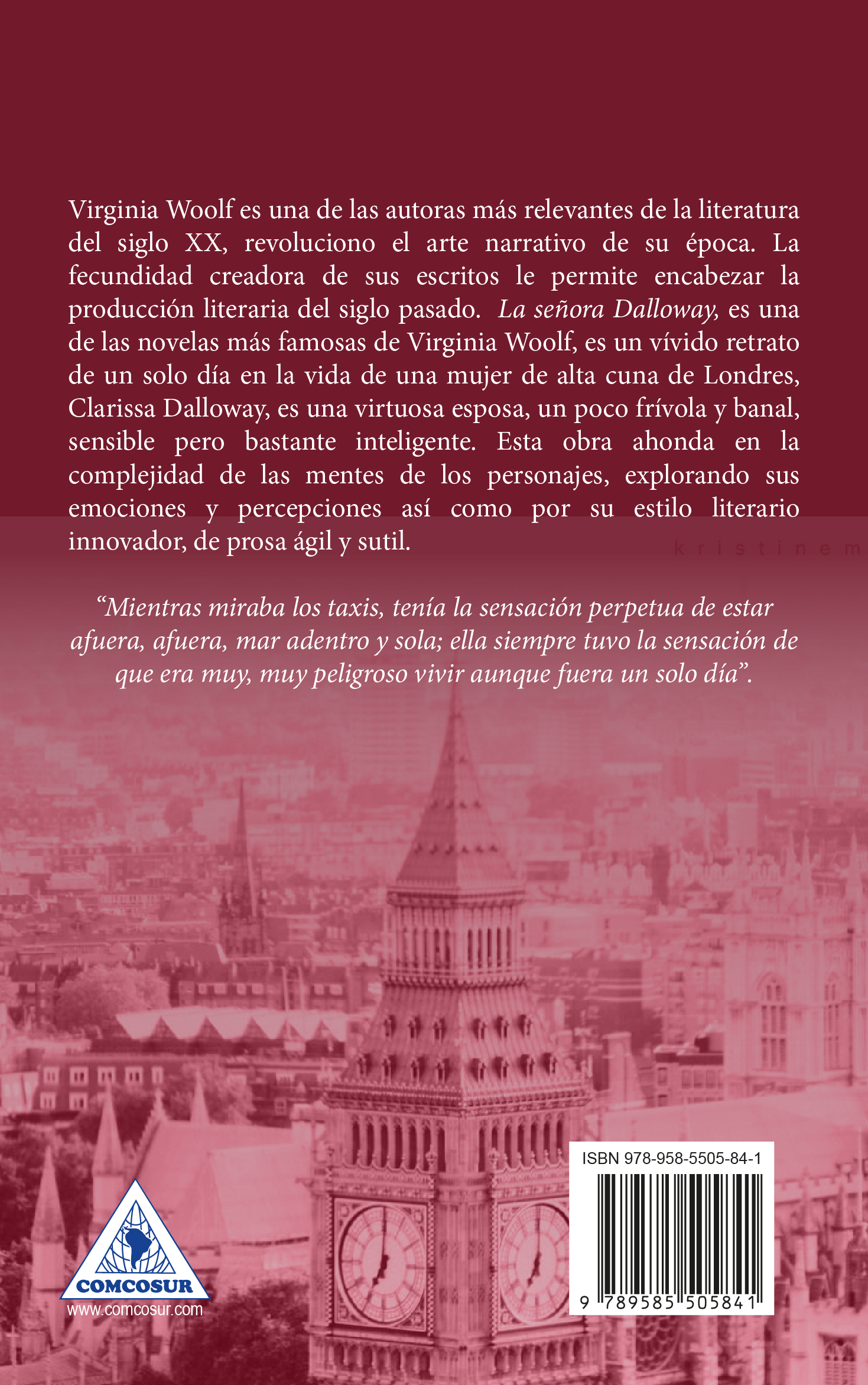 Virginia Woolf es una de las autoras más relevantes de la literatura del siglo XX, revoluciono el arte narrativo de su época. La fecundidad creadora de sus escritos le permite encabezar la producción literaria del siglo pasado. La señora Dalloway, es una de las novelas más famosas de Virginia Woolf, es un vívido retrato de un solo día en la vida de una mujer de alta cuna de Londres, Clarissa Dalloway, es una virtuosa esposa, un poco frívola y banal, sensible pero bastante inteligente. Esta obra ahonda en la complejidad de las mentes de los personajes, explorando sus emociones y percepciones así como por su estilo literario innovador, de prosa ágil y sutil.

"Mientras miraba los taxis, tenía la sensación perpetua de estar afuera, afuera, mar adentro y sola; ella siempre tuvo la sensación de que era muy, muy peligroso vivir aunque fuera un solo día".

COMCOSUR
www.comcosur.com

ISBN 978-958-5505-84-1
9 789585 505841

kristinem